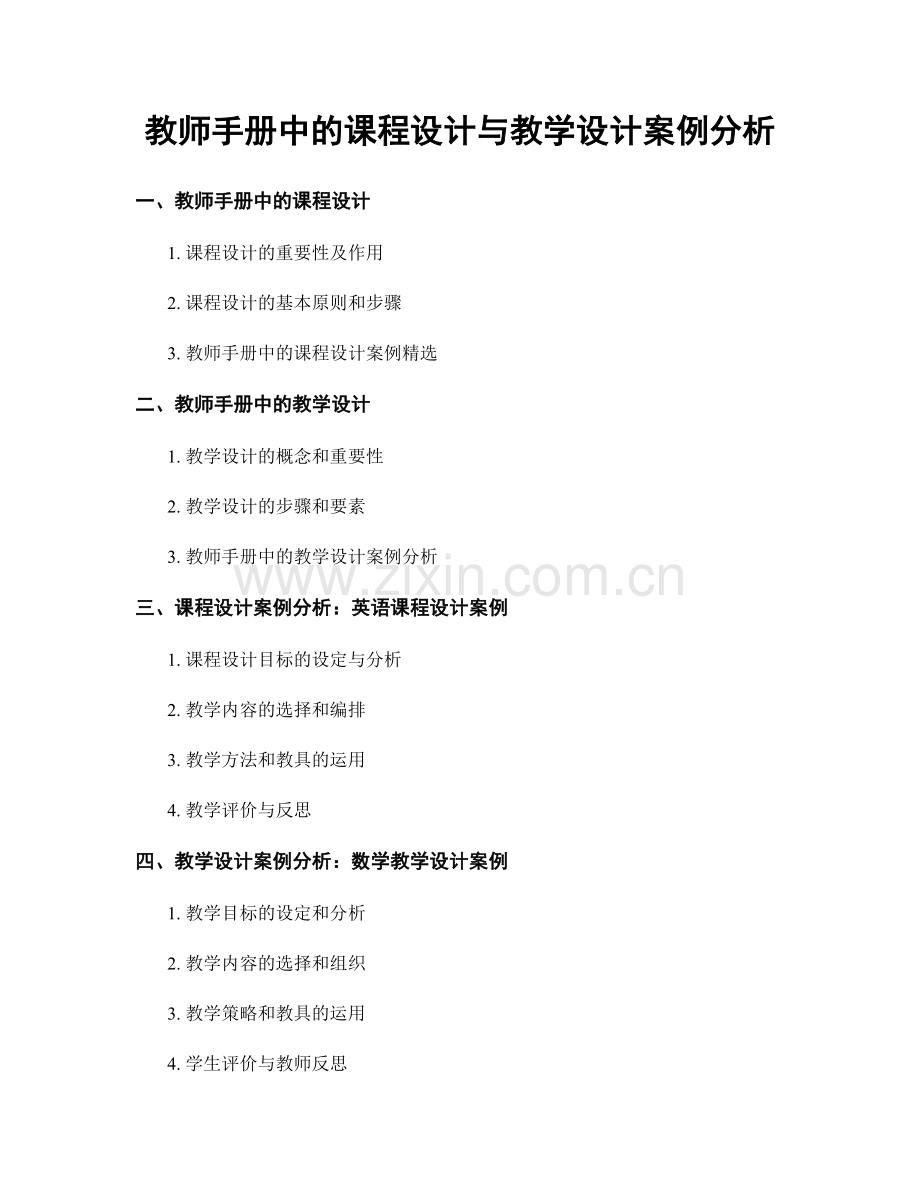 教师手册中的课程设计与教学设计案例分析

一、教师手册中的课程设计

1.课程设计的重要性及作用

2.课程设计的基本原则和步骤

3.教师手册中的课程设计案例精选

二、教师手册中的教学设计

1.教学设计的概念和重要性

2.教学设计的步骤和要素

3.教师手册中的教学设计案例分析

三、课程设计案例分析：英语课程设计案例

1.课程设计目标的设定与分析

2.教学内容的选择和编排

3.教学方法和教具的运用

4.教学评价与反思

四、教学设计案例分析：数学教学设计案例

1.教学目标的设定和分析

2.教学内容的选择和组织

3.教学策略和教具的运用

4.学生评价与教师反思

www.zixin.com.cn